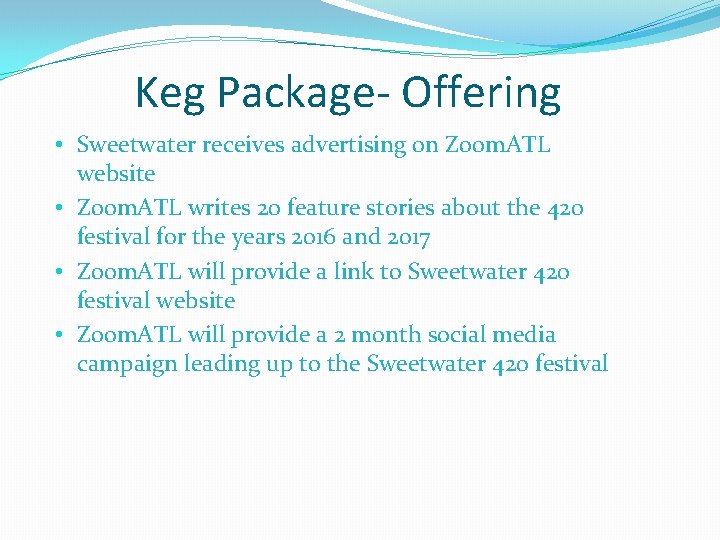 Keg Package- Offering

• Sweetwater receives advertising on ZoomATL website
• ZoomATL writes 20 feature stories about the 420 festival for the years 2016 and 2017
• ZoomATL will provide a link to Sweetwater 420 festival website
• ZoomATL will provide a 2 month social media campaign leading up to the Sweetwater 420 festival